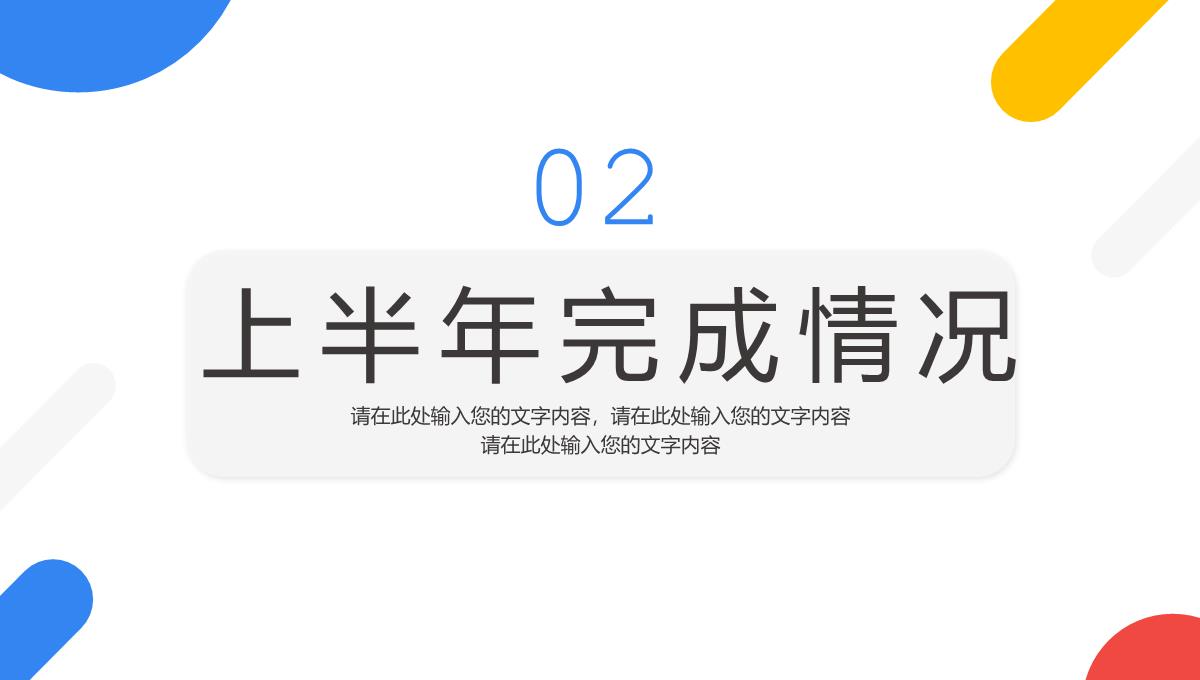 02

上半年完成情况

请在此处输入您的文字内容，请在此处输入您的文字内容
请在此处输入您的文字内容